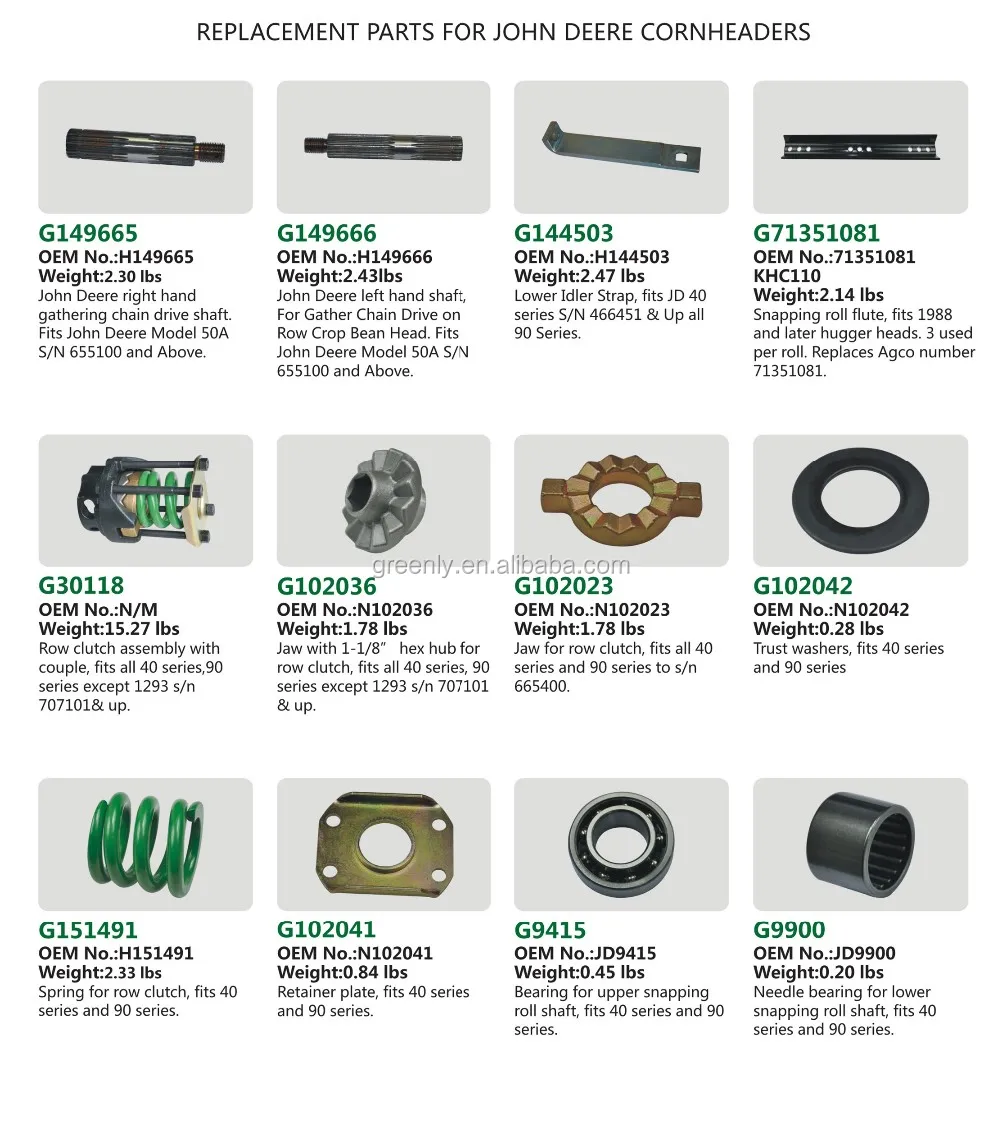 REPLACEMENT PARTS FOR JOHN DEERE CORNHEADERS

G149665
OEM No.:H149665
Weight:2.30 lbs
John Deere right hand gathering chain drive shaft. Fits John Deere Model 50A S/N 655100 and Above.

G149666
OEM No.:H149666
Weight:2.43lbs
John Deere left hand shaft, For Gather Chain Drive on Row Crop Bean Head. Fits John Deere Model 50A S/N 655100 and Above.

G144503
OEM No.:H144503
Weight:2.47 lbs
Lower Idler Strap, fits JD 40 series S/N 466451 & Up all 90 Series.

G71351081
OEM No.:71351081
KHC110
Weight:2.14 lbs
Snapping roll flute, fits 1988 and later hugger heads. 3 used per roll. Replaces Agco number 71351081.

G30118
OEM No.:N/M
Weight:15.27 lbs
Row clutch assembly with couple, fits all 40 series,90 series except 1293 s/n 707101& up.

G102036
OEM No.:N102036
Weight:1.78 lbs
Jaw with 1-1/8" hex hub for row clutch, fits all 40 series, 90 series except 1293 s/n 707101 & up.

G102023
OEM No.:N102023
Weight:1.78 lbs
Jaw for row clutch, fits all 40 series and 90 series to s/n 665400.

G102042
OEM No.:N102042
Weight:0.28 lbs
Trust washers, fits 40 series and 90 series

G151491
OEM No.:H151491
Weight:2.33 lbs
Spring for row clutch, fits 40 series and 90 series.

G102041
OEM No.:N102041
Weight:0.84 lbs
Retainer plate, fits 40 series and 90 series.

G9415
OEM No.:JD9415
Weight:0.45 lbs
Bearing for upper snapping roll shaft, fits 40 series and 90 series.

G9900
OEM No.:JD9900
Weight:0.20 lbs
Needle bearing for lower snapping roll shaft, fits 40 series and 90 series.

greenly.en.alibaba.com